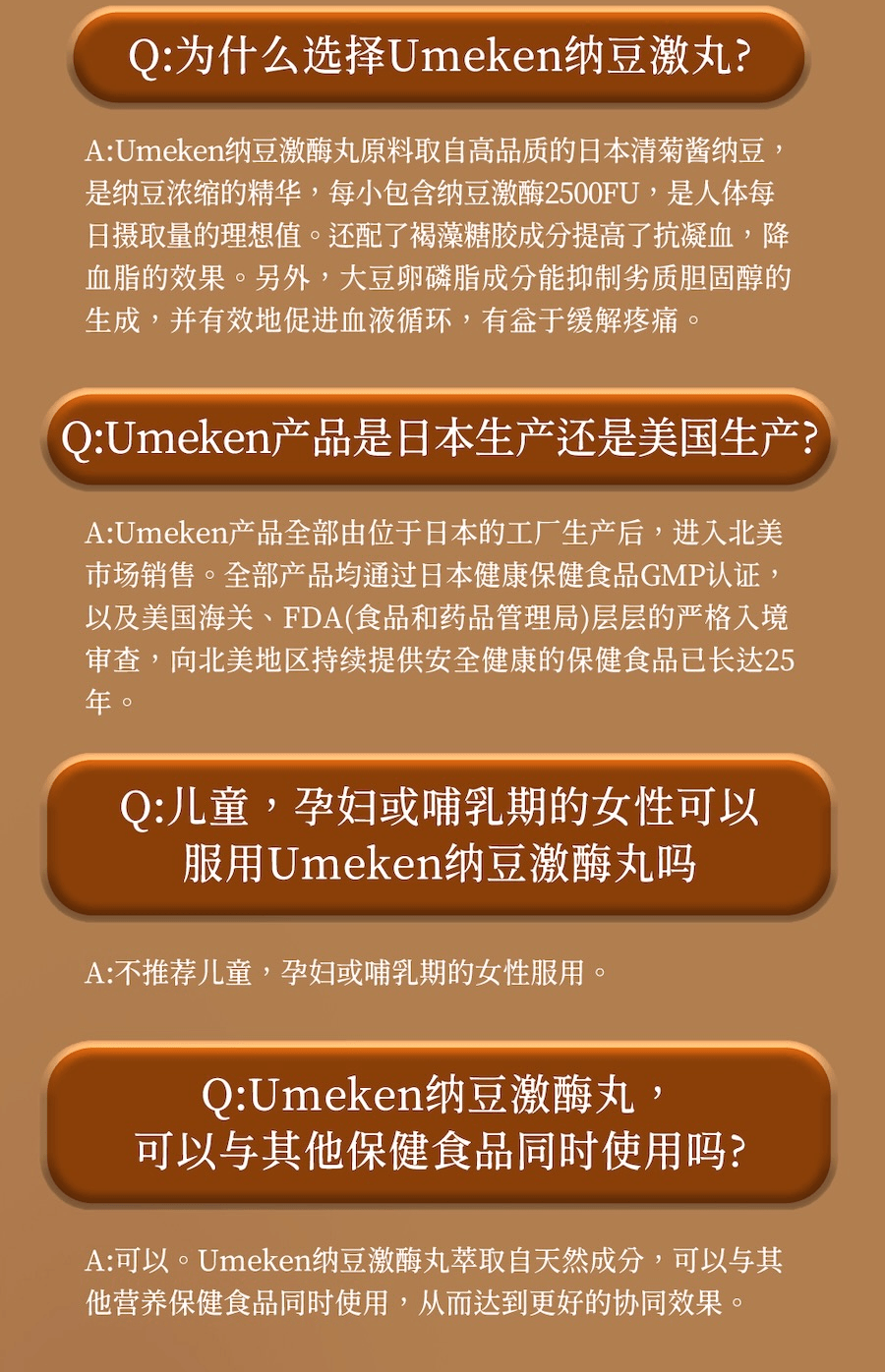 Q:为什么选择Umeken纳豆激丸?

A:Umeken纳豆激酶丸原料取自高品质的日本清菊酱纳豆，是纳豆浓缩的精华，每小包含纳豆激酶2500FU，是人体每日摄取量的理想值。还配了褐藻糖胶成分提高了抗凝血，降血脂的效果。另外，大豆卵磷脂成分能抑制劣质胆固醇的生成，并有效地促进血液循环，有益于缓解疼痛。

Q:Umeken产品是日本生产还是美国生产?

A:Umeken产品全部由位于日本的工厂生产后，进入北美市场销售。全部产品均通过日本健康保健食品GMP认证，以及美国海关、FDA(食品和药品管理局)层层的严格入境审查，向北美地区持续提供安全健康的保健食品已长达25年。

Q:儿童，孕妇或哺乳期的女性可以服用Umeken纳豆激酶丸吗

A:不推荐儿童，孕妇或哺乳期的女性服用。

Q:Umeken纳豆激酶丸，可以与其他保健食品同时使用吗?

A:可以。Umeken纳豆激酶丸萃取自天然成分，可以与其他营养保健食品同时使用，从而达到更好的协同效果。